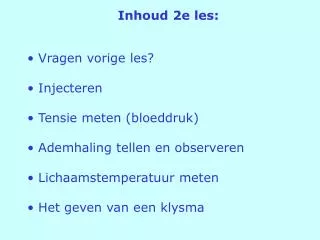 Inhoud 2e les:

• Vragen vorige les?

• Injecteren

• Tensie meten (bloeddruk)

• Ademhaling tellen en observeren

• Lichaamstemperatuur meten

• Het geven van een klysma